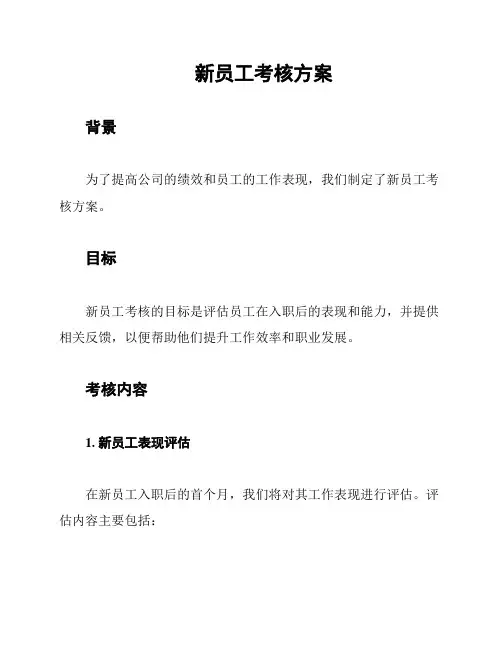 新员工考核方案

背景

为了提高公司的绩效和员工的工作表现，我们制定了新员工考核方案。

目标

新员工考核的目标是评估员工在入职后的表现和能力，并提供相关反馈，以便帮助他们提升工作效率和职业发展。

考核内容

1. 新员工表现评估

在新员工入职后的首个月，我们将对其工作表现进行评估。评估内容主要包括：